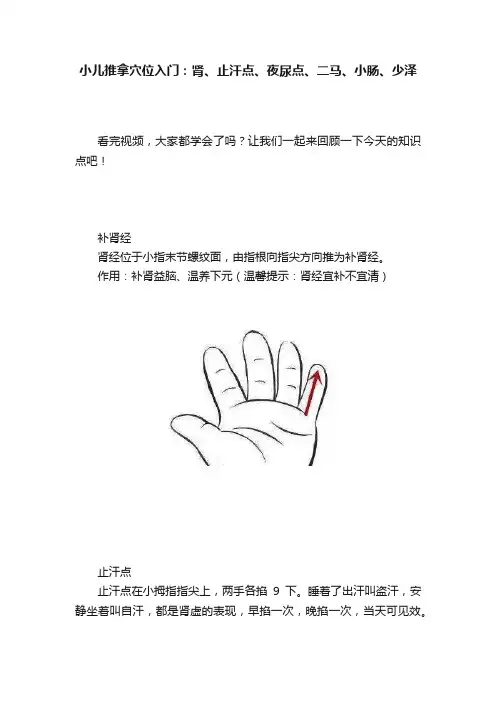 小儿推拿穴位入门：肾、止汗点、夜尿点、二马、小肠、少泽

看完视频，大家都学会了吗？让我们一起来回顾一下今天的知识点吧！

补肾经

肾经位于小指末节螺纹面，由指根向指尖方向推为补肾经。

作用：补肾益脑、温养下元（温馨提示：肾经宜补不宜清）

止汗点

止汗点在小拇指指尖上，两手各掐9下。睡着了出汗叫盗汗，安静坐着叫自汗，都是肾虚的表现，早掐一次，晚掐一次，当天可见效。